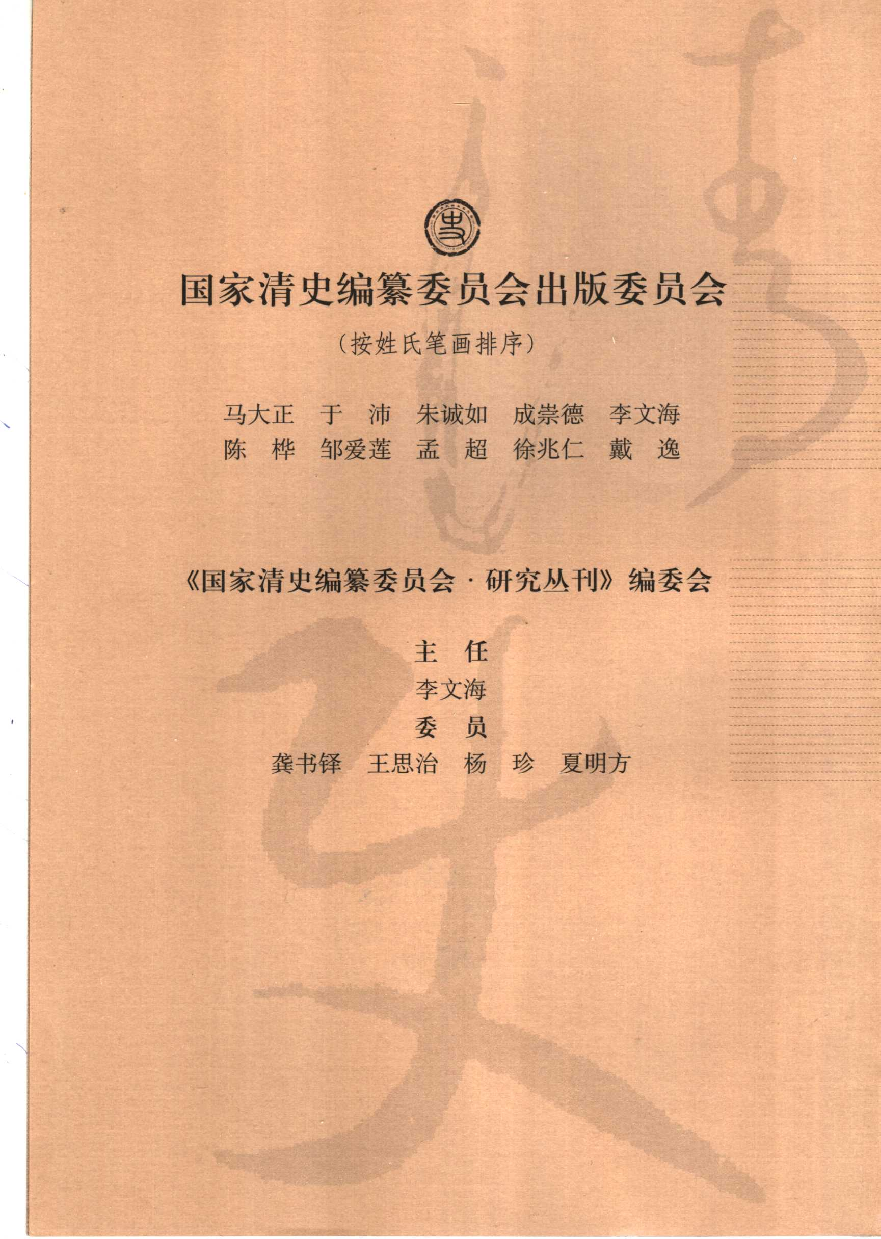 国家清史编纂委员会出版委员会

（按姓氏笔画排序）

马大正　于　沛　朱诚如　成崇德　李文海
陈　桦　邹爱莲　孟　超　徐兆仁　戴　逸

《国家清史编纂委员会·研究丛刊》编委会

主　任
李文海
委　员
龚书铎　王思治　杨　珍　夏明方